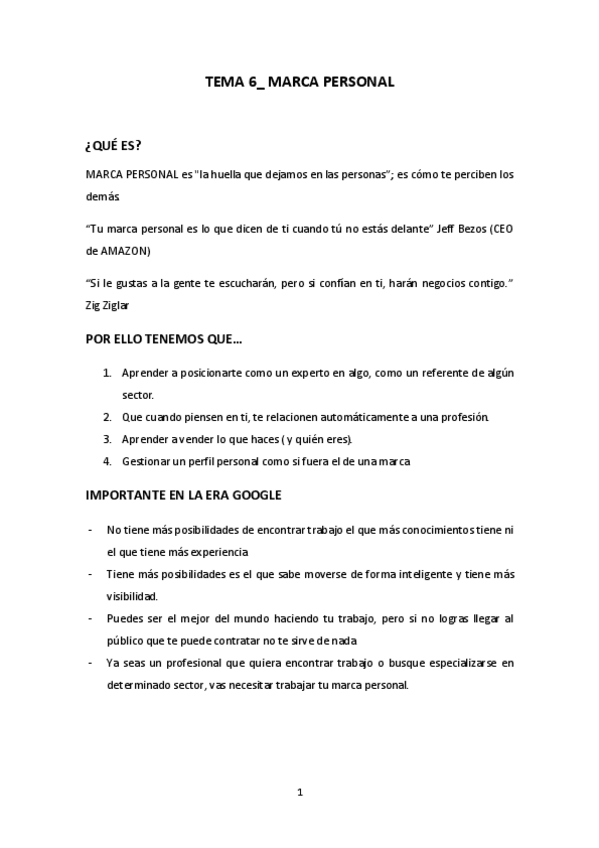 TEMA 6_ MARCA PERSONAL

¿QUÉ ES?

MARCA PERSONAL es "la huella que dejamos en las personas"; es cómo te perciben los demás

"Tu marca personal es lo que dicen de ti cuando tú no estás delante" Jeff Bezos (CEO de AMAZON)

"Si le gustas a la gente te escucharán, pero si confían en ti, harán negocios contigo." Zig Ziglar

POR ELLO TENEMOS QUE…

1. Aprender a posicionarte como un experto en algo, como un referente de algún sector.
2. Que cuando piensen en ti, te relacionen automáticamente a una profesión.
3. Aprender a vender lo que haces (y quién eres).
4. Gestionar un perfil personal como si fuera el de una marca

IMPORTANTE EN LA ERA GOOGLE

- No tiene más posibilidades de encontrar trabajo el que más conocimientos tiene ni el que tiene más experiencia
- Tiene más posibilidades es el que sabe moverse de forma inteligente y tiene más visibilidad.
- Puedes ser el mejor del mundo haciendo tu trabajo, pero si no logras llegar al público que te puede contratar no te sirve de nada
- Ya seas un profesional que quiera encontrar trabajo o busque especializarse en determinado sector, vas necesitar trabajar tu marca personal.

1